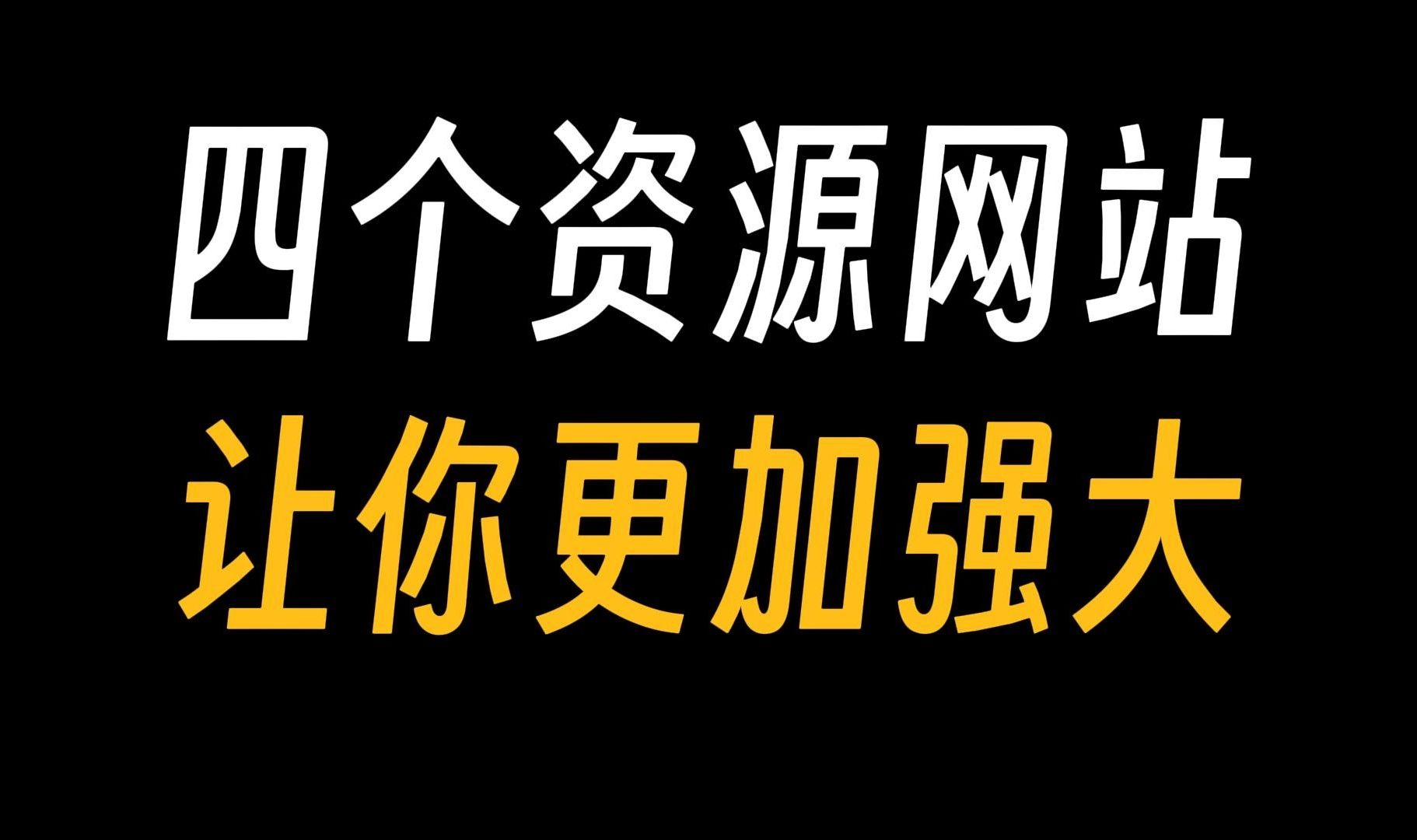 四个资源网站
让你更加强大